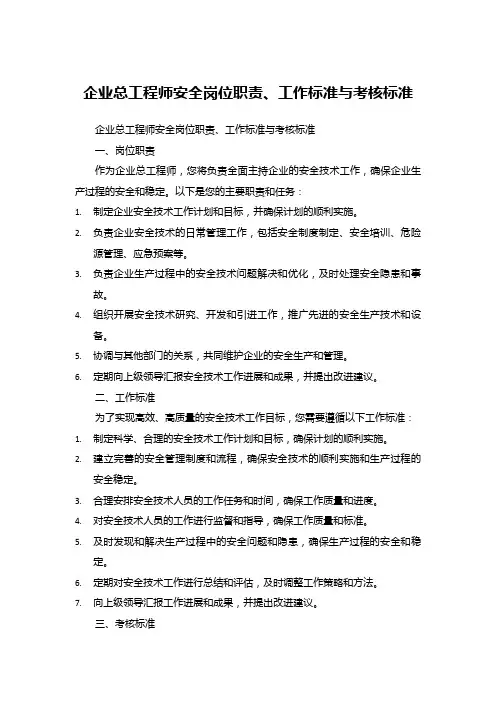 企业总工程师安全岗位职责、工作标准与考核标准

企业总工程师安全岗位职责、工作标准与考核标准

一、岗位职责

作为企业总工程师，您将负责全面主持企业的安全技术工作，确保企业生产过程的安全和稳定。以下是您的主要职责和任务：

1. 制定企业安全技术工作计划和目标，并确保计划的顺利实施。
2. 负责企业安全技术的日常管理工作，包括安全制度制定、安全培训、危险源管理、应急预案等。
3. 负责企业生产过程中的安全技术问题解决和优化，及时处理安全隐患和事故。
4. 组织开展安全技术研究、开发和引进工作，推广先进的安全生产技术和设备。
5. 协调与其他部门的关系，共同维护企业的安全生产和管理。
6. 定期向上级领导汇报安全技术工作进展和成果，并提出改进建议。

二、工作标准

为了实现高效、高质量的安全技术工作目标，您需要遵循以下工作标准：

1. 制定科学、合理的安全技术工作计划和目标，确保计划的顺利实施。
2. 建立完善的安全管理制度和流程，确保安全技术的顺利实施和生产过程的安全稳定。
3. 合理安排安全技术人员的工作任务和时间，确保工作质量和进度。
4. 对安全技术人员的工作进行监督和指导，确保工作质量和标准。
5. 及时发现和解决生产过程中的安全问题和隐患，确保生产过程的安全和稳定。
6. 定期对安全技术工作进行总结和评估，及时调整工作策略和方法。
7. 向上级领导汇报工作进展和成果，并提出改进建议。

三、考核标准